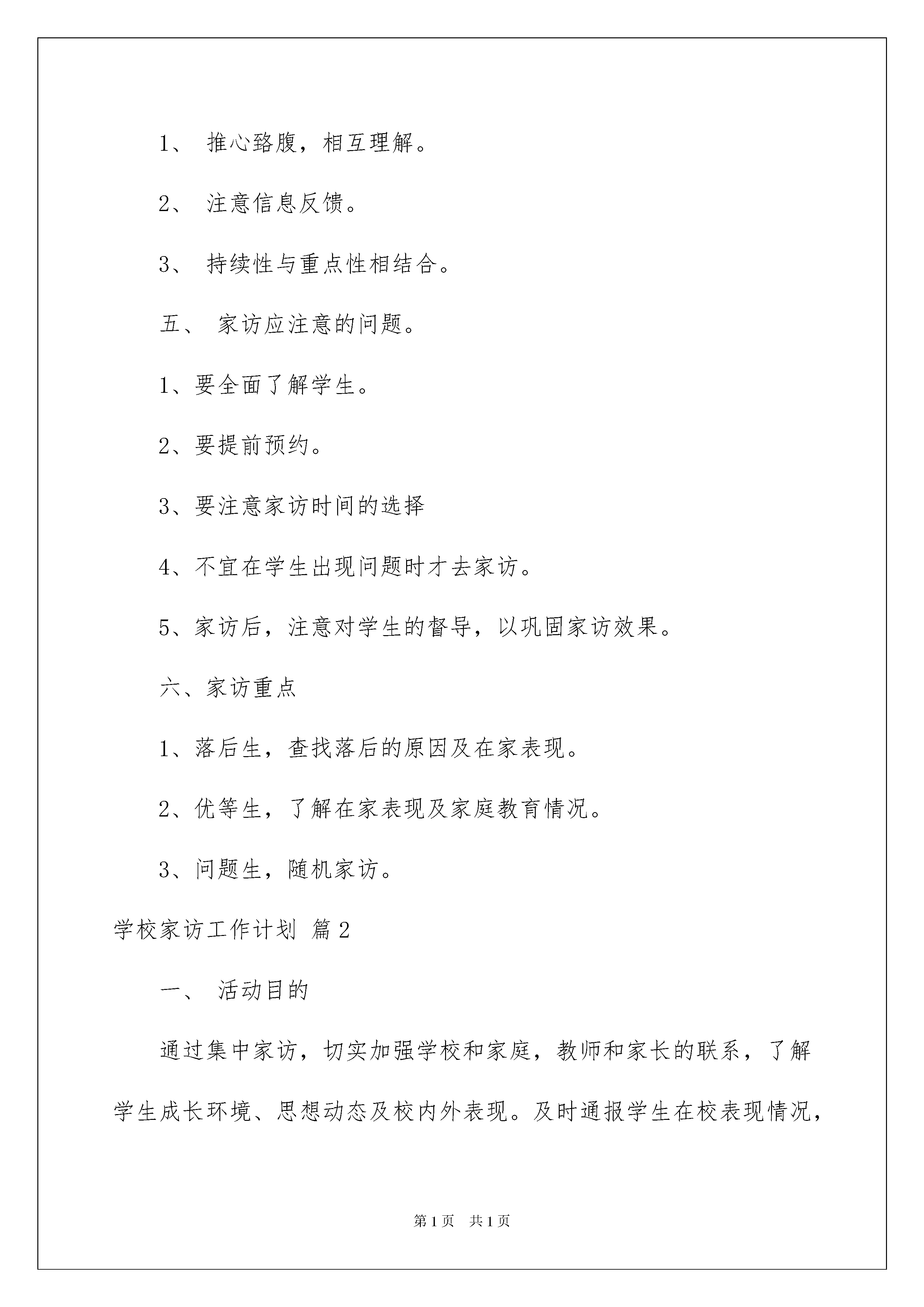 1、 推心臵腹，相互理解。

2、 注意信息反馈。

3、 持续性与重点性相结合。

五、 家访应注意的问题。

1、要全面了解学生。

2、要提前预约。

3、要注意家访时间的选择

4、不宜在学生出现问题时才去家访。

5、家访后，注意对学生的督导，以巩固家访效果。

六、家访重点

1、落后生，查找落后的原因及在家表现。

2、优等生，了解在家表现及家庭教育情况。

3、问题生，随机家访。

学校家访工作计划 篇2

一、 活动目的

通过集中家访，切实加强学校和家庭，教师和家长的联系，了解学生成长环境、思想动态及校内外表现。及时通报学生在校表现情况，

第1页 共1页